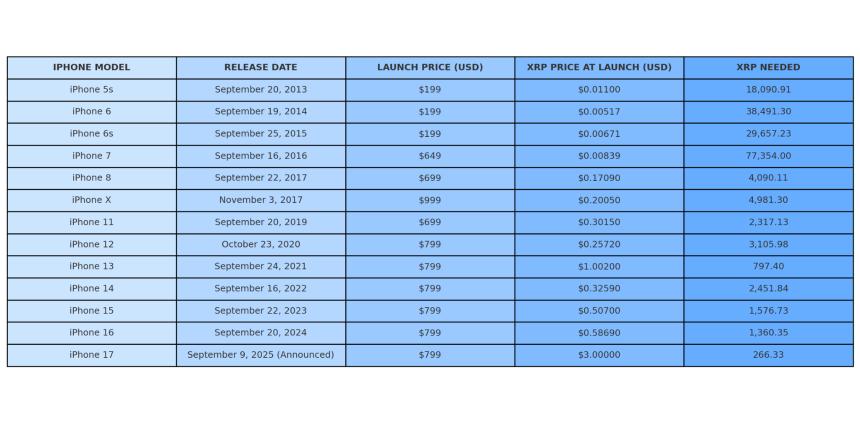 | IPHONE MODEL | RELEASE DATE | LAUNCH PRICE (USD) | XRP PRICE AT LAUNCH (USD) | XRP NEEDED |
|---|---|---|---|---|
| iPhone 5s | September 20, 2013 | $199 | $0.01100 | 18,090.91 |
| iPhone 6 | September 19, 2014 | $199 | $0.00517 | 38,491.30 |
| iPhone 6s | September 25, 2015 | $199 | $0.00671 | 29,657.23 |
| iPhone 7 | September 16, 2016 | $649 | $0.00839 | 77,354.00 |
| iPhone 8 | September 22, 2017 | $699 | $0.17090 | 4,090.11 |
| iPhone X | November 3, 2017 | $999 | $0.20050 | 4,981.30 |
| iPhone 11 | September 20, 2019 | $699 | $0.30150 | 2,317.13 |
| iPhone 12 | October 23, 2020 | $799 | $0.25720 | 3,105.98 |
| iPhone 13 | September 24, 2021 | $799 | $1.00200 | 797.40 |
| iPhone 14 | September 16, 2022 | $799 | $0.32590 | 2,451.84 |
| iPhone 15 | September 22, 2023 | $799 | $0.50700 | 1,576.73 |
| iPhone 16 | September 20, 2024 | $799 | $0.58690 | 1,360.35 |
| iPhone 17 | September 9, 2025 (Announced) | $799 | $3.00000 | 266.33 |